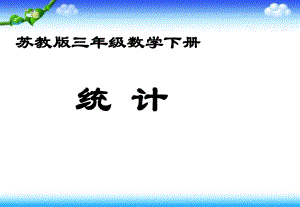 苏教版三年级数学下册

统 计